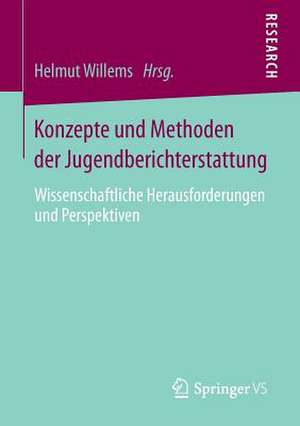 RESEARCH

Helmut Willems Hrsg.

Konzepte und Methoden der Jugendberichterstattung

Wissenschaftliche Herausforderungen und Perspektiven

Springer VS